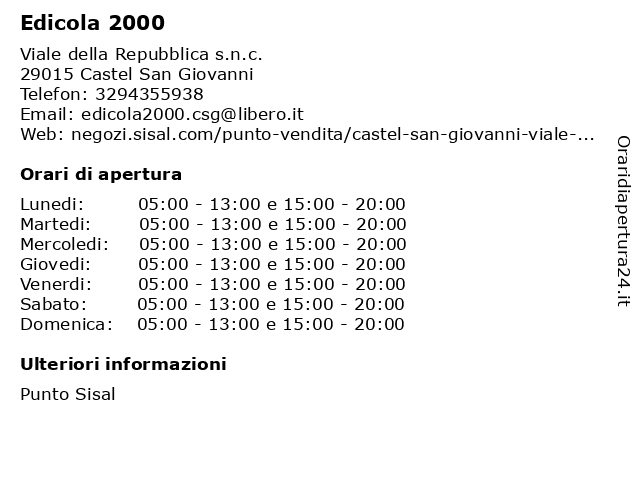 Edicola 2000

Viale della Repubblica s.n.c.
29015 Castel San Giovanni
Telefon: 3294355938
Email: edicola2000.csg@libero.it
Web: negozi.sisal.com/punto-vendita/castel-san-giovanni-viale-...

Orari di apertura

| | |
|---|---|
| Lunedi: | 05:00 - 13:00 e 15:00 - 20:00 |
| Martedi: | 05:00 - 13:00 e 15:00 - 20:00 |
| Mercoledi: | 05:00 - 13:00 e 15:00 - 20:00 |
| Giovedi: | 05:00 - 13:00 e 15:00 - 20:00 |
| Venerdi: | 05:00 - 13:00 e 15:00 - 20:00 |
| Sabato: | 05:00 - 13:00 e 15:00 - 20:00 |
| Domenica: | 05:00 - 13:00 e 15:00 - 20:00 |

Ulteriori informazioni

Punto Sisal

Oraridiapertura24.it